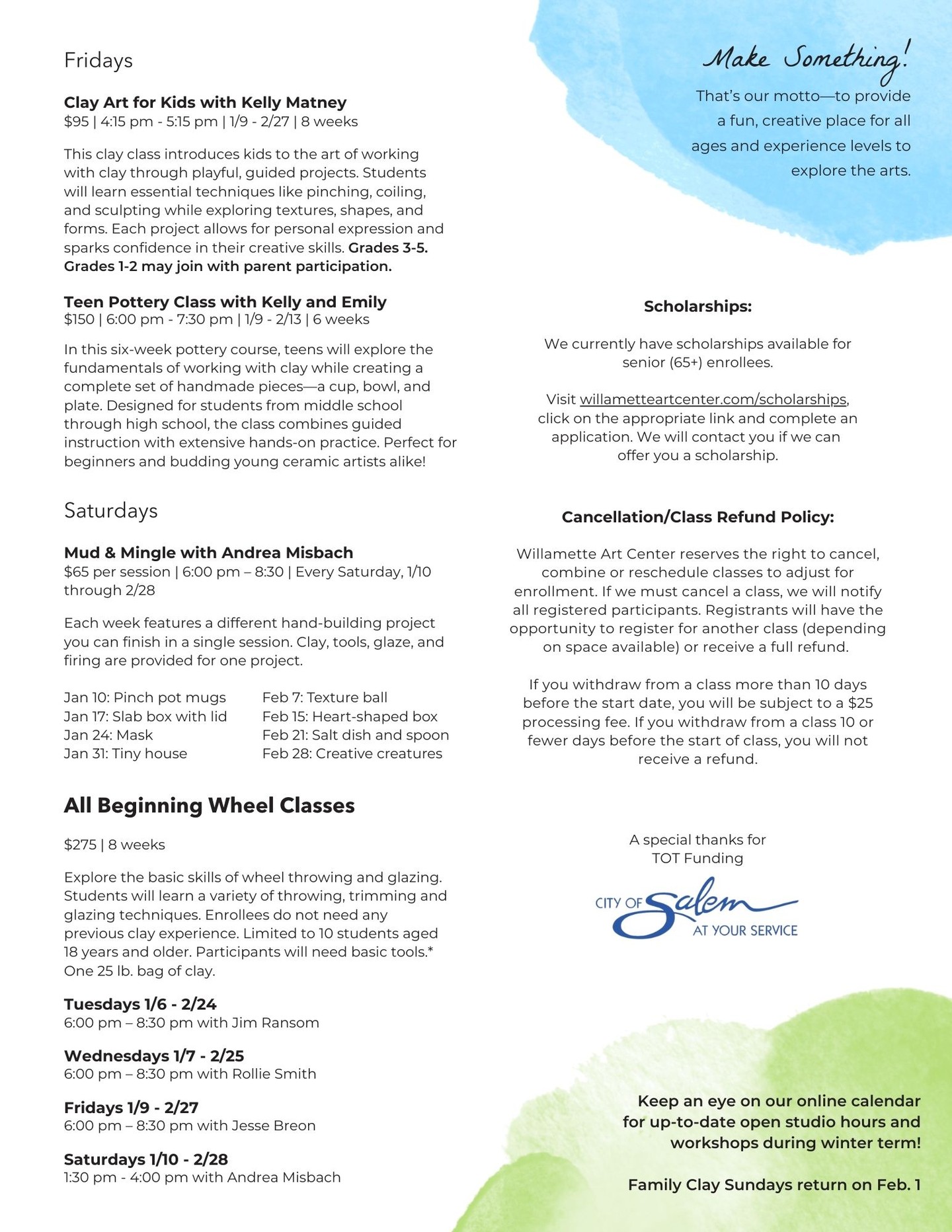 Fridays

Clay Art for Kids with Kelly Matney
$95 | 4:15 pm - 5:15 pm | 1/9 - 2/27 | 8 weeks

This clay class introduces kids to the art of working with clay through playful, guided projects. Students will learn essential techniques like pinching, coiling, and sculpting while exploring textures, shapes, and forms. Each project allows for personal expression and sparks confidence in their creative skills. Grades 3-5. Grades 1-2 may join with parent participation.

Teen Pottery Class with Kelly and Emily
$150 | 6:00 pm - 7:30 pm | 1/9 - 2/13 | 6 weeks

In this six-week pottery course, teens will explore the fundamentals of working with clay while creating a complete set of handmade pieces—a cup, bowl, and plate. Designed for students from middle school through high school, the class combines guided instruction with extensive hands-on practice. Perfect for beginners and budding young ceramic artists alike!

Saturdays

Mud & Mingle with Andrea Misbach
$65 per session | 6:00 pm – 8:30 | Every Saturday, 1/10 through 2/28

Each week features a different hand-building project you can finish in a single session. Clay, tools, glaze, and firing are provided for one project.

Jan 10: Pinch pot mugs
Jan 17: Slab box with lid
Jan 24: Mask
Jan 31: Tiny house

Feb 7: Texture ball
Feb 15: Heart-shaped box
Feb 21: Salt dish and spoon
Feb 28: Creative creatures

All Beginning Wheel Classes

$275 | 8 weeks

Explore the basic skills of wheel throwing and glazing. Students will learn a variety of throwing, trimming and glazing techniques. Enrollees do not need any previous clay experience. Limited to 10 students aged 18 years and older. Participants will need basic tools.* One 25 lb. bag of clay.

Tuesdays 1/6 - 2/24
6:00 pm – 8:30 pm with Jim Ransom

Wednesdays 1/7 - 2/25
6:00 pm – 8:30 pm with Rollie Smith

Fridays 1/9 - 2/27
6:00 pm – 8:30 pm with Jesse Breon

Saturdays 1/10 - 2/28
1:30 pm - 4:00 pm with Andrea Misbach

Make Something!
That's our motto—to provide a fun, creative place for all ages and experience levels to explore the arts.

Scholarships:

We currently have scholarships available for senior (65+) enrollees.

Visit willametteartcenter.com/scholarships, click on the appropriate link and complete an application. We will contact you if we can offer you a scholarship.

Cancellation/Class Refund Policy:

Willamette Art Center reserves the right to cancel, combine or reschedule classes to adjust for enrollment. If we must cancel a class, we will notify all registered participants. Registrants will have the opportunity to register for another class (depending on space available) or receive a full refund.

If you withdraw from a class more than 10 days before the start date, you will be subject to a $25 processing fee. If you withdraw from a class 10 or fewer days before the start of class, you will not receive a refund.

A special thanks for TOT Funding

CITY OF Salem AT YOUR SERVICE

Keep an eye on our online calendar for up-to-date open studio hours and workshops during winter term!

Family Clay Sundays return on Feb. 1